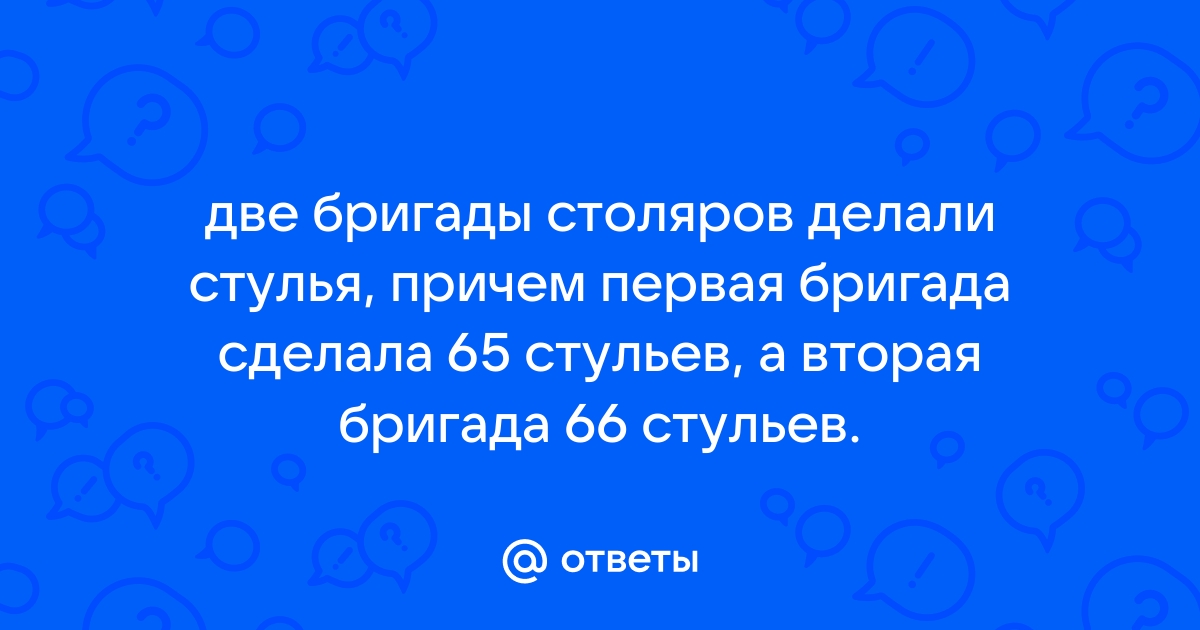 две бригады столяров делали стулья, причем первая бригада сделала 65 стульев, а вторая бригада 66 стульев.

@ ответы